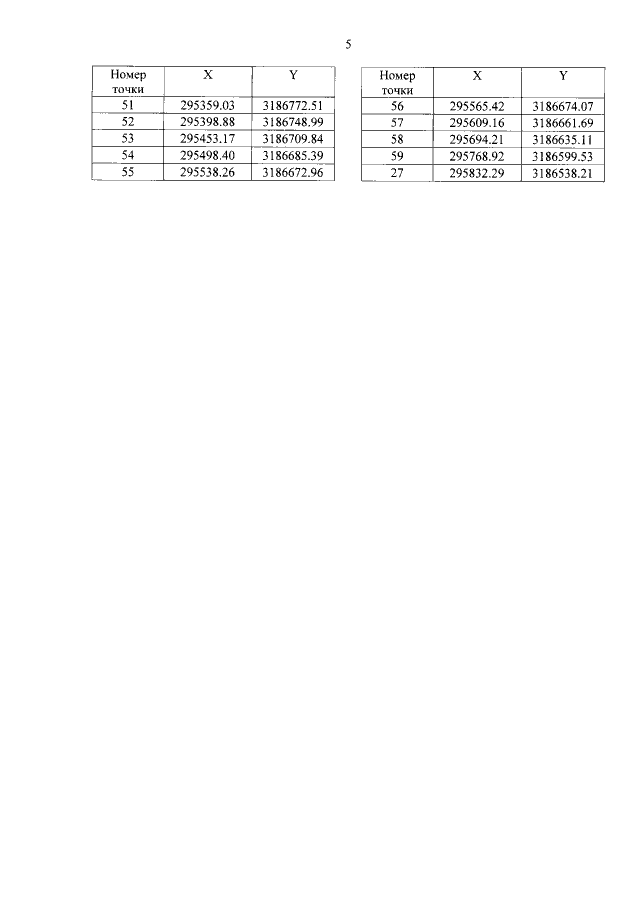 5

| Номер точки | X | Y |
|---|---|---|
| 51 | 295359.03 | 3186772.51 |
| 52 | 295398.88 | 3186748.99 |
| 53 | 295453.17 | 3186709.84 |
| 54 | 295498.40 | 3186685.39 |
| 55 | 295538.26 | 3186672.96 |

| Номер точки | X | Y |
|---|---|---|
| 56 | 295565.42 | 3186674.07 |
| 57 | 295609.16 | 3186661.69 |
| 58 | 295694.21 | 3186635.11 |
| 59 | 295768.92 | 3186599.53 |
| 27 | 295832.29 | 3186538.21 |